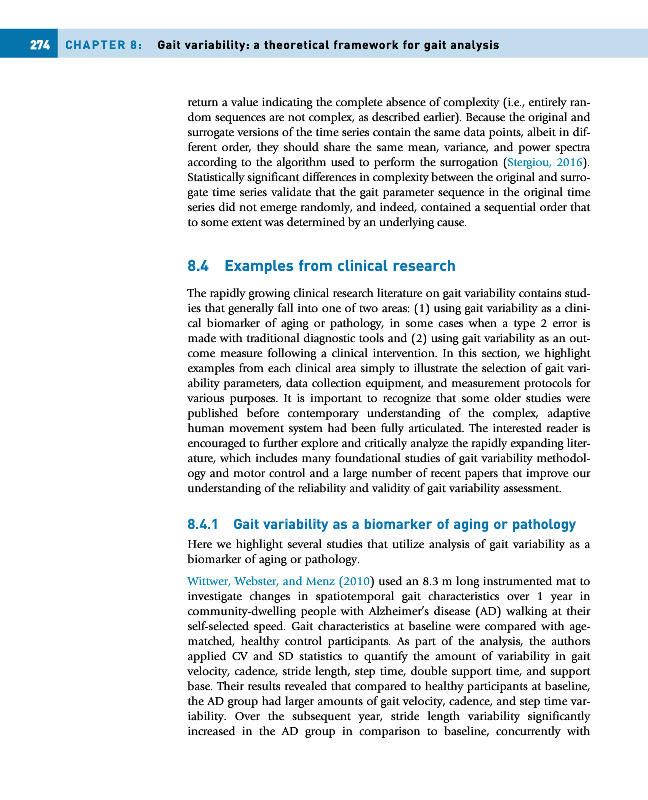 274 CHAPTER 8: Gait variability: a theoretical framework for gait analysis

return a value indicating the complete absence of complexity (i.e., entirely random sequences are not complex, as described earlier). Because the original and surrogate versions of the time series contain the same data points, albeit in different order, they should share the same mean, variance, and power spectra according to the algorithm used to perform the surrogation (Stergiou, 2016). Statistically significant differences in complexity between the original and surrogate time series validate that the gait parameter sequence in the original time series did not emerge randomly, and indeed, contained a sequential order that to some extent was determined by an underlying cause.

8.4 Examples from clinical research

The rapidly growing clinical research literature on gait variability contains studies that generally fall into one of two areas: (1) using gait variability as a clinical biomarker of aging or pathology, in some cases when a type 2 error is made with traditional diagnostic tools and (2) using gait variability as an outcome measure following a clinical intervention. In this section, we highlight examples from each clinical area simply to illustrate the selection of gait variability parameters, data collection equipment, and measurement protocols for various purposes. It is important to recognize that some older studies were published before contemporary understanding of the complex, adaptive human movement system had been fully articulated. The interested reader is encouraged to further explore and critically analyze the rapidly expanding literature, which includes many foundational studies of gait variability methodology and motor control and a large number of recent papers that improve our understanding of the reliability and validity of gait variability assessment.

8.4.1 Gait variability as a biomarker of aging or pathology

Here we highlight several studies that utilize analysis of gait variability as a biomarker of aging or pathology.

Wittwer, Webster, and Menz (2010) used an 8.3 m long instrumented mat to investigate changes in spatiotemporal gait characteristics over 1 year in community-dwelling people with Alzheimer's disease (AD) walking at their self-selected speed. Gait characteristics at baseline were compared with age-matched, healthy control participants. As part of the analysis, the authors applied CV and SD statistics to quantify the amount of variability in gait velocity, cadence, stride length, step time, double support time, and support base. Their results revealed that compared to healthy participants at baseline, the AD group had larger amounts of gait velocity, cadence, and step time variability. Over the subsequent year, stride length variability significantly increased in the AD group in comparison to baseline, concurrently with